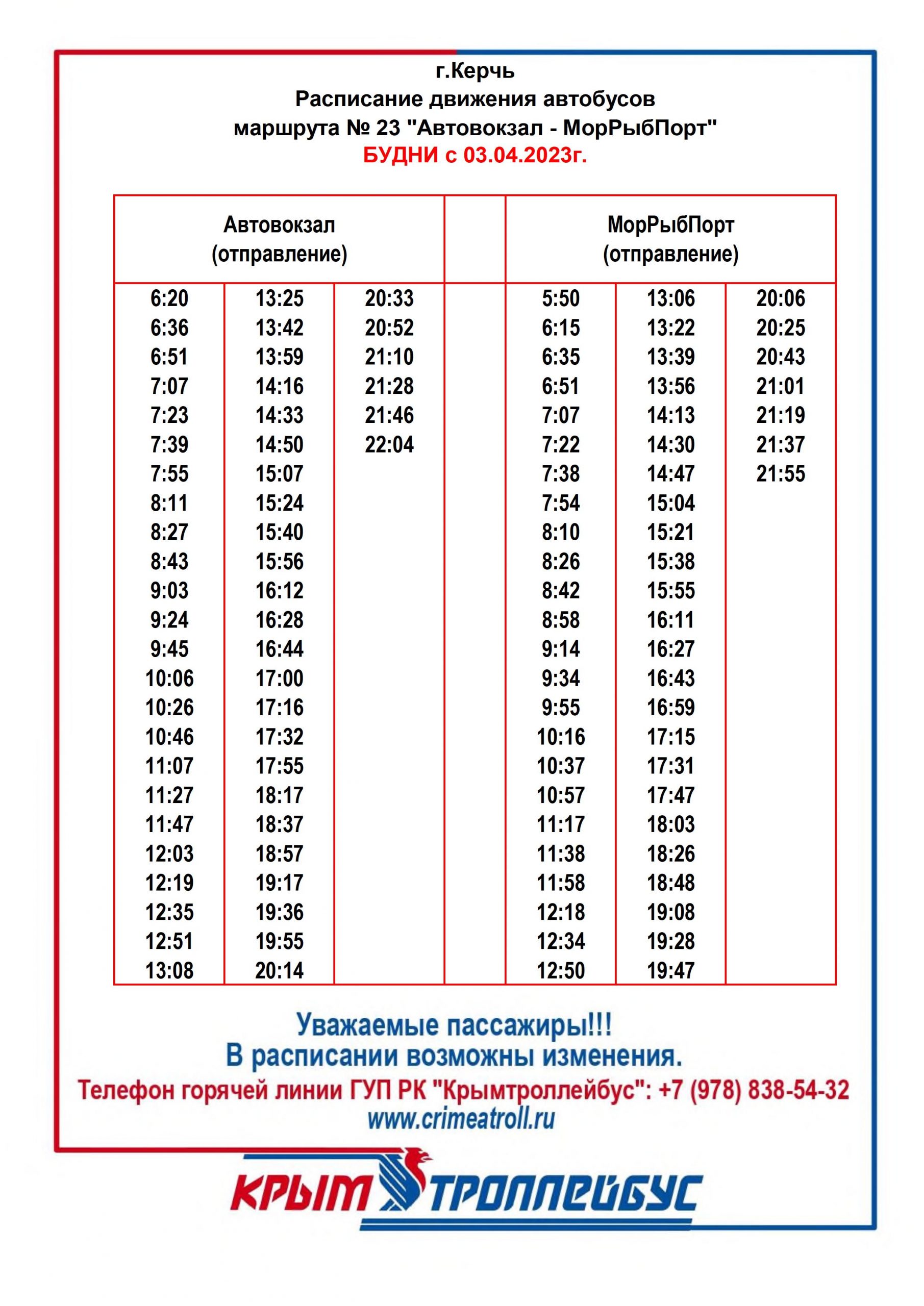 г.Керчь
Расписание движения автобусов
маршрута № 23 "Автовокзал - МорРыбПорт"
БУДНИ с 03.04.2023г.

| Автовокзал (отправление) | | | | МорРыбПорт (отправление) | | |
|---|---|---|---|---|---|---|
| 6:20 | 13:25 | 20:33 | | 5:50 | 13:06 | 20:06 |
| 6:36 | 13:42 | 20:52 | | 6:15 | 13:22 | 20:25 |
| 6:51 | 13:59 | 21:10 | | 6:35 | 13:39 | 20:43 |
| 7:07 | 14:16 | 21:28 | | 6:51 | 13:56 | 21:01 |
| 7:23 | 14:33 | 21:46 | | 7:07 | 14:13 | 21:19 |
| 7:39 | 14:50 | 22:04 | | 7:22 | 14:30 | 21:37 |
| 7:55 | 15:07 | | | 7:38 | 14:47 | 21:55 |
| 8:11 | 15:24 | | | 7:54 | 15:04 | |
| 8:27 | 15:40 | | | 8:10 | 15:21 | |
| 8:43 | 15:56 | | | 8:26 | 15:38 | |
| 9:03 | 16:12 | | | 8:42 | 15:55 | |
| 9:24 | 16:28 | | | 8:58 | 16:11 | |
| 9:45 | 16:44 | | | 9:14 | 16:27 | |
| 10:06 | 17:00 | | | 9:34 | 16:43 | |
| 10:26 | 17:16 | | | 9:55 | 16:59 | |
| 10:46 | 17:32 | | | 10:16 | 17:15 | |
| 11:07 | 17:55 | | | 10:37 | 17:31 | |
| 11:27 | 18:17 | | | 10:57 | 17:47 | |
| 11:47 | 18:37 | | | 11:17 | 18:03 | |
| 12:03 | 18:57 | | | 11:38 | 18:26 | |
| 12:19 | 19:17 | | | 11:58 | 18:48 | |
| 12:35 | 19:36 | | | 12:18 | 19:08 | |
| 12:51 | 19:55 | | | 12:34 | 19:28 | |
| 13:08 | 20:14 | | | 12:50 | 19:47 | |

Уважаемые пассажиры!!!
В расписании возможны изменения.
Телефон горячей линии ГУП РК "Крымтроллейбус": +7 (978) 838-54-32
www.crimeatroll.ru

КРЫМ ТРОЛЛЕЙБУС